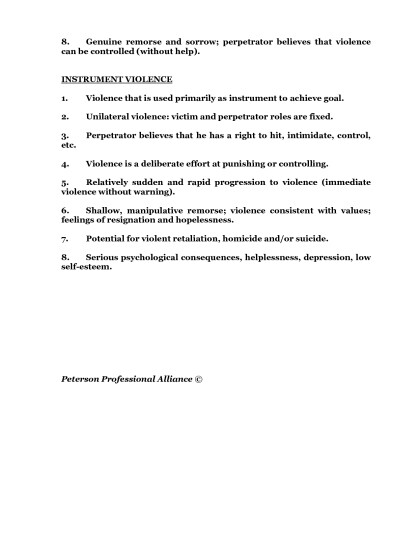 8. Genuine remorse and sorrow; perpetrator believes that violence can be controlled (without help).

INSTRUMENT VIOLENCE

1. Violence that is used primarily as instrument to achieve goal.

2. Unilateral violence: victim and perpetrator roles are fixed.

3. Perpetrator believes that he has a right to hit, intimidate, control, etc.

4. Violence is a deliberate effort at punishing or controlling.

5. Relatively sudden and rapid progression to violence (immediate violence without warning).

6. Shallow, manipulative remorse; violence consistent with values; feelings of resignation and hopelessness.

7. Potential for violent retaliation, homicide and/or suicide.

8. Serious psychological consequences, helplessness, depression, low self-esteem.

Peterson Professional Alliance ©